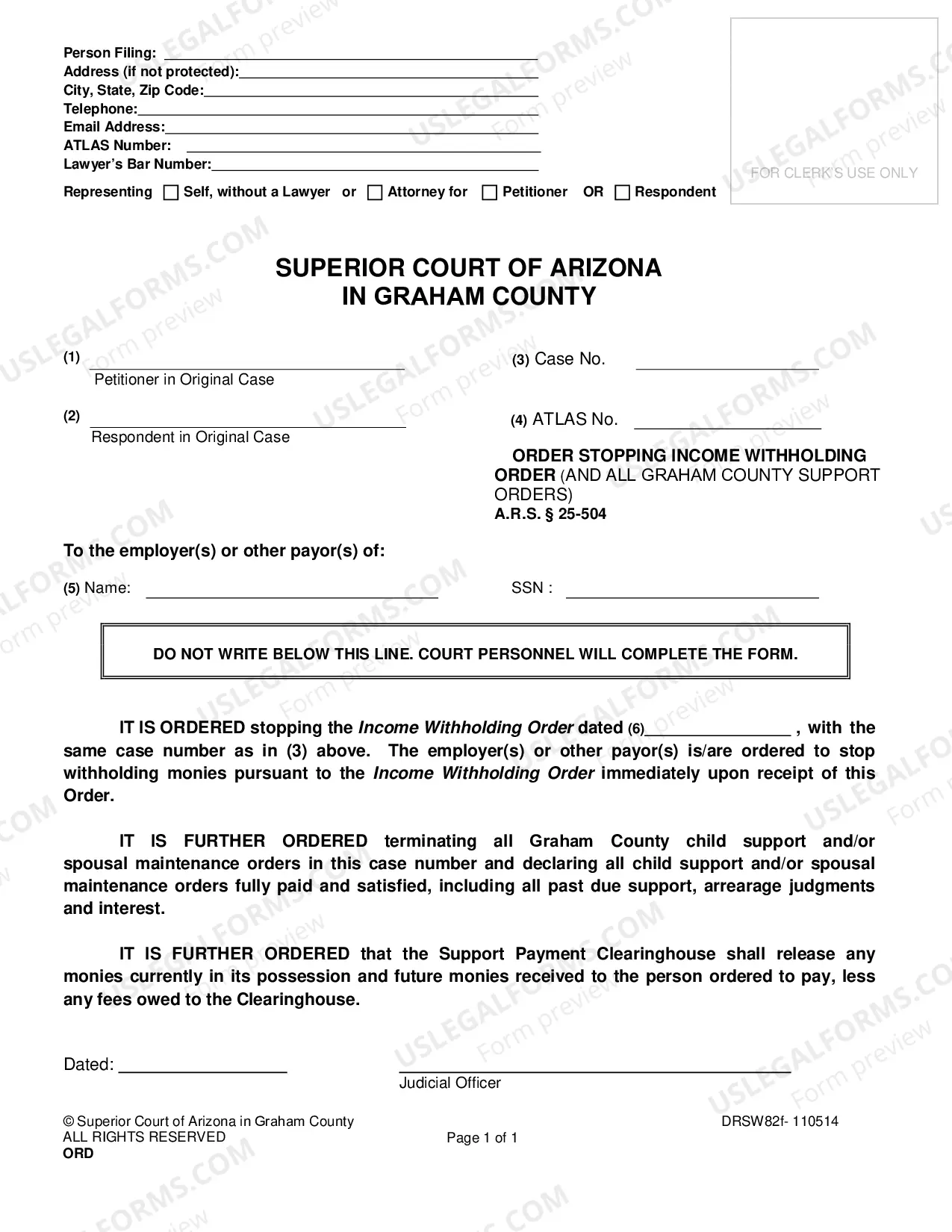 Person Filing: ____
Address (if not protected): ____
City, State, Zip Code: ____
Telephone: ____
Email Address: ____
ATLAS Number: ____
Lawyer's Bar Number: ____

Representing ☐ Self, without a Lawyer or ☐ Attorney for ☐ Petitioner OR ☐ Respondent

FOR CLERK'S USE ONLY

SUPERIOR COURT OF ARIZONA
IN GRAHAM COUNTY

(1) ____
Petitioner in Original Case

(2) ____
Respondent in Original Case

(3) Case No. ____

(4) ATLAS No. ____

ORDER STOPPING INCOME WITHHOLDING ORDER (AND ALL GRAHAM COUNTY SUPPORT ORDERS)
A.R.S. § 25-504

To the employer(s) or other payor(s) of:

(5) Name: ____

SSN : ____

DO NOT WRITE BELOW THIS LINE. COURT PERSONNEL WILL COMPLETE THE FORM.

IT IS ORDERED stopping the Income Withholding Order dated (6)____ , with the same case number as in (3) above. The employer(s) or other payor(s) is/are ordered to stop withholding monies pursuant to the Income Withholding Order immediately upon receipt of this Order.

IT IS FURTHER ORDERED terminating all Graham County child support and/or spousal maintenance orders in this case number and declaring all child support and/or spousal maintenance orders fully paid and satisfied, including all past due support, arrearage judgments and interest.

IT IS FURTHER ORDERED that the Support Payment Clearinghouse shall release any monies currently in its possession and future monies received to the person ordered to pay, less any fees owed to the Clearinghouse.

Dated: ____

____
Judicial Officer

© Superior Court of Arizona in Graham County
ALL RIGHTS RESERVED
ORD

Page 1 of 1

DRSW82f- 110514

USLEGALFORMS.COM Form preview